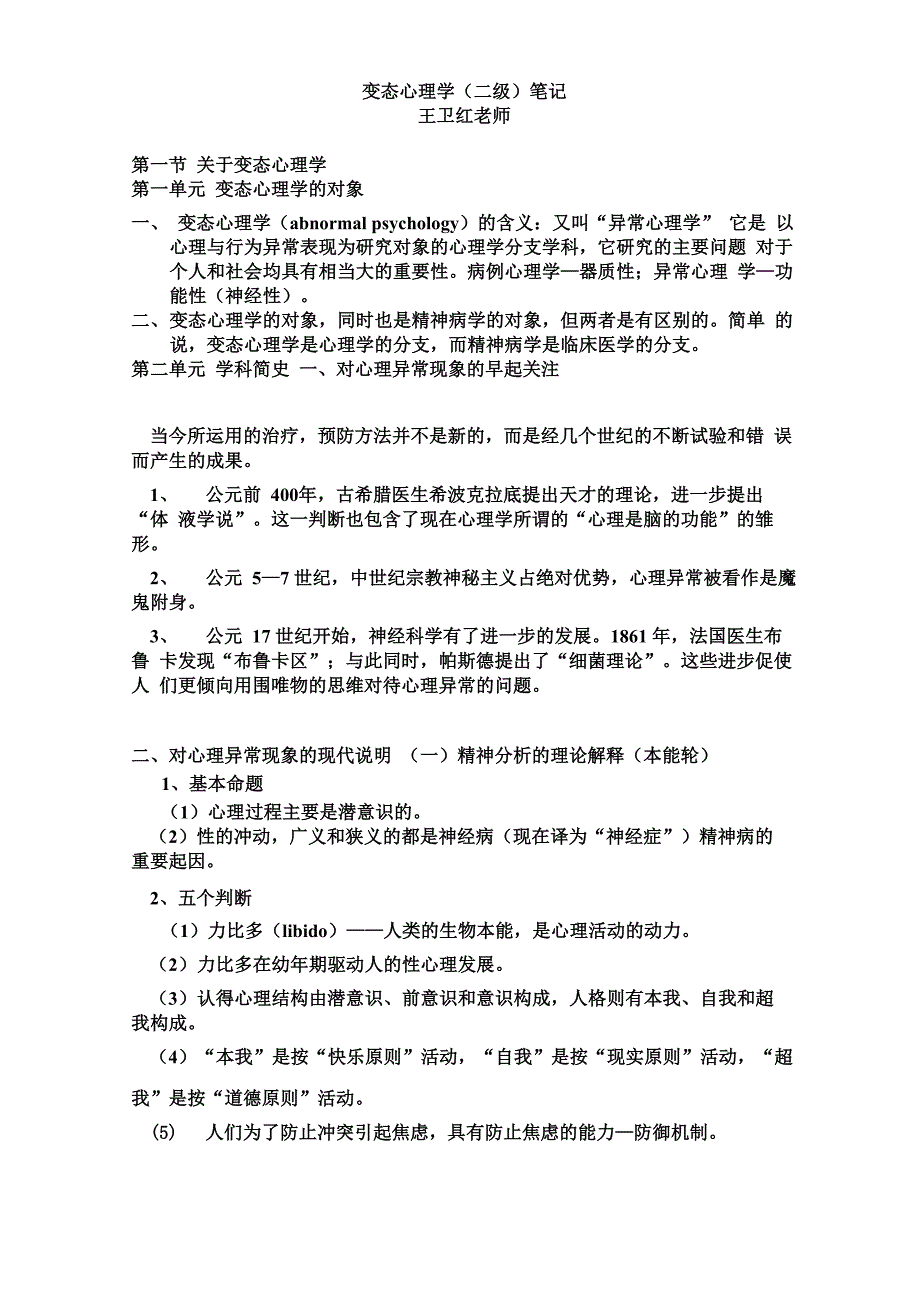 变态心理学（二级）笔记
王卫红老师

第一节 关于变态心理学
第一单元 变态心理学的对象

一、 变态心理学（abnormal psychology）的含义：又叫“异常心理学” 它是 以心理与行为异常表现为研究对象的心理学分支学科，它研究的主要问题 对于个人和社会均具有相当大的重要性。病例心理学—器质性；异常心理 学—功能性（神经性）。
二、变态心理学的对象，同时也是精神病学的对象，但两者是有区别的。简单 的说，变态心理学是心理学的分支，而精神病学是临床医学的分支。
第二单元 学科简史 一、对心理异常现象的早起关注

当今所运用的治疗，预防方法并不是新的，而是经几个世纪的不断试验和错 误而产生的成果。

1、 公元前 400年，古希腊医生希波克拉底提出天才的理论，进一步提出“体 液学说”。这一判断也包含了现在心理学所谓的“心理是脑的功能”的雏形。

2、 公元 5—7 世纪，中世纪宗教神秘主义占绝对优势，心理异常被看作是魔鬼附身。

3、 公元 17 世纪开始，神经科学有了进一步的发展。1861 年，法国医生布鲁 卡发现“布鲁卡区”；与此同时，帕斯德提出了“细菌理论”。这些进步促使人 们更倾向用围唯物的思维对待心理异常的问题。

二、对心理异常现象的现代说明 （一）精神分析的理论解释（本能轮）
1、基本命题
（1）心理过程主要是潜意识的。
（2）性的冲动，广义和狭义的都是神经病（现在译为“神经症”）精神病的重要起因。

2、五个判断
（1）力比多（libido）——人类的生物本能，是心理活动的动力。
（2）力比多在幼年期驱动人的性心理发展。
（3）认得心理结构由潜意识、前意识和意识构成，人格则有本我、自我和超我构成。
（4）“本我”是按“快乐原则”活动，“自我”是按“现实原则”活动，“超我”是按“道德原则”活动。
(5) 人们为了防止冲突引起焦虑，具有防止焦虑的能力—防御机制。